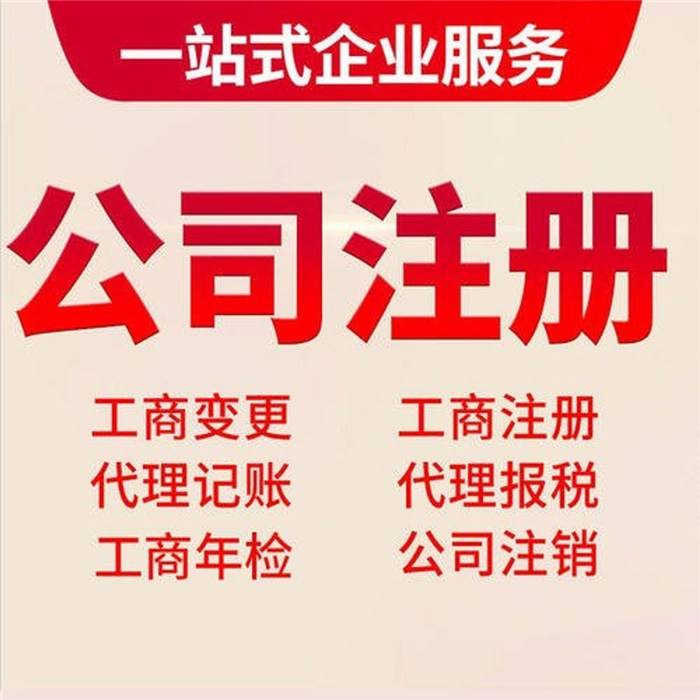 一站式企业服务

公司注册

工商变更
代理记账
工商年检

工商注册
代理报税
公司注销